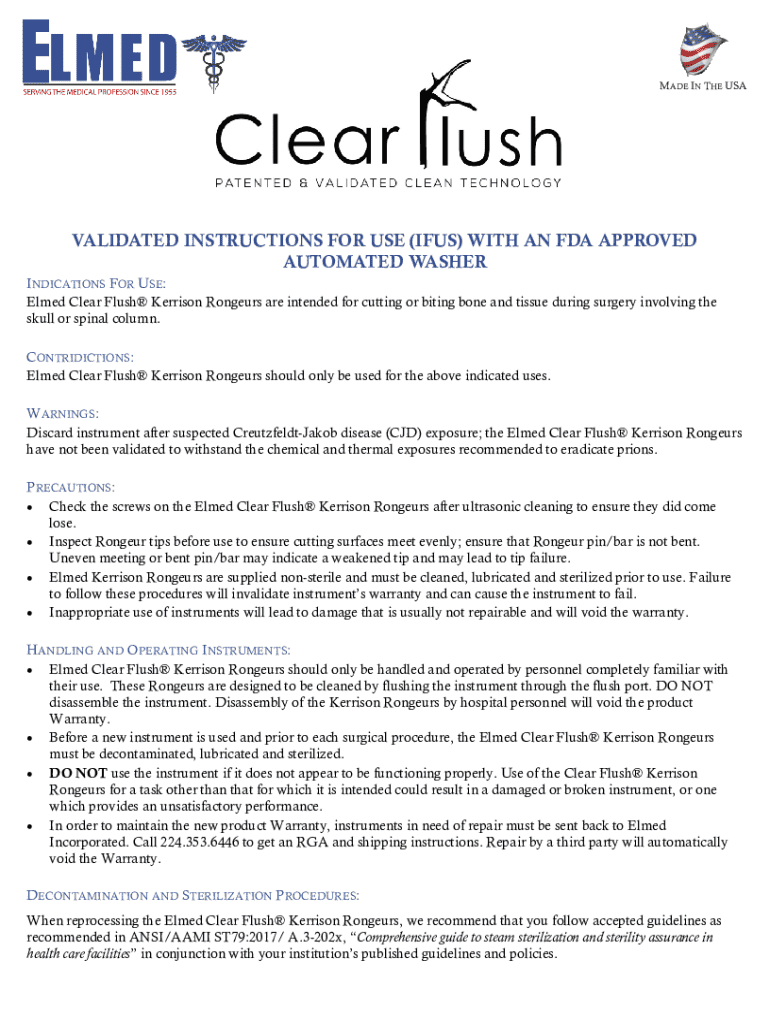 ELMED
SERVING THE MEDICAL PROFESSION SINCE 1955

MADE IN THE USA

Clear Flush
PATENTED & VALIDATED CLEAN TECHNOLOGY

VALIDATED INSTRUCTIONS FOR USE (IFUS) WITH AN FDA APPROVED AUTOMATED WASHER

INDICATIONS FOR USE:
Elmed Clear Flush® Kerrison Rongeurs are intended for cutting or biting bone and tissue during surgery involving the skull or spinal column.

CONTRIDICTIONS:
Elmed Clear Flush® Kerrison Rongeurs should only be used for the above indicated uses.

WARNINGS:
Discard instrument after suspected Creutzfeldt-Jakob disease (CJD) exposure; the Elmed Clear Flush® Kerrison Rongeurs have not been validated to withstand the chemical and thermal exposures recommended to eradicate prions.

PRECAUTIONS:
• Check the screws on the Elmed Clear Flush® Kerrison Rongeurs after ultrasonic cleaning to ensure they did come lose.
• Inspect Rongeur tips before use to ensure cutting surfaces meet evenly; ensure that Rongeur pin/bar is not bent. Uneven meeting or bent pin/bar may indicate a weakened tip and may lead to tip failure.
• Elmed Kerrison Rongeurs are supplied non-sterile and must be cleaned, lubricated and sterilized prior to use. Failure to follow these procedures will invalidate instrument's warranty and can cause the instrument to fail.
• Inappropriate use of instruments will lead to damage that is usually not repairable and will void the warranty.

HANDLING AND OPERATING INSTRUMENTS:
• Elmed Clear Flush® Kerrison Rongeurs should only be handled and operated by personnel completely familiar with their use. These Rongeurs are designed to be cleaned by flushing the instrument through the flush port. DO NOT disassemble the instrument. Disassembly of the Kerrison Rongeurs by hospital personnel will void the product Warranty.
• Before a new instrument is used and prior to each surgical procedure, the Elmed Clear Flush® Kerrison Rongeurs must be decontaminated, lubricated and sterilized.
• DO NOT use the instrument if it does not appear to be functioning properly. Use of the Clear Flush® Kerrison Rongeurs for a task other than that for which it is intended could result in a damaged or broken instrument, or one which provides an unsatisfactory performance.
• In order to maintain the new product Warranty, instruments in need of repair must be sent back to Elmed Incorporated. Call 224.353.6446 to get an RGA and shipping instructions. Repair by a third party will automatically void the Warranty.

DECONTAMINATION AND STERILIZATION PROCEDURES:
When reprocessing the Elmed Clear Flush® Kerrison Rongeurs, we recommend that you follow accepted guidelines as recommended in ANSI/AAMI ST79:2017/ A.3-202x, "Comprehensive guide to steam sterilization and sterility assurance in health care facilities" in conjunction with your institution's published guidelines and policies.